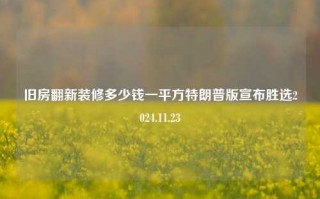 旧房翻新装修多少钱一平方特朗普版宣布胜选2024.11.23